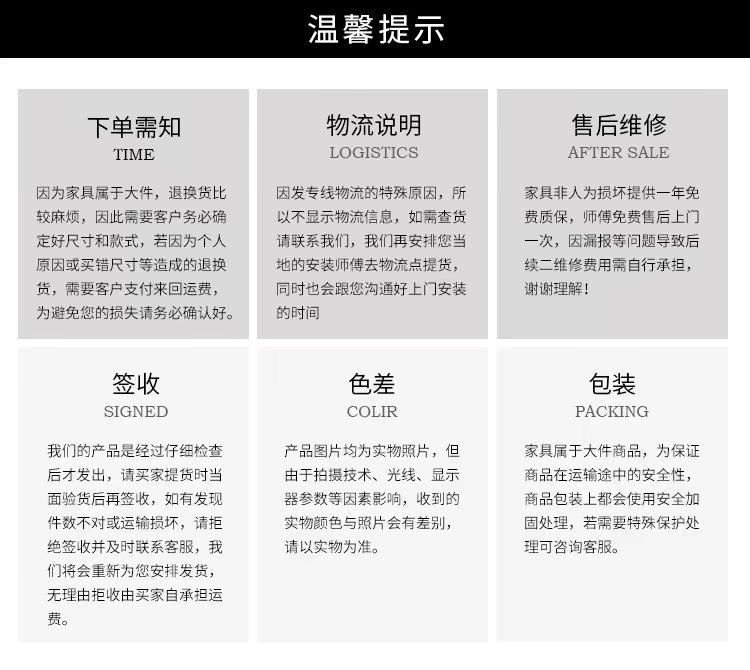 温馨提示

下单需知
TIME

因为家具属于大件，退换货比较麻烦，因此需要客户务必确定好尺寸和款式，若因为个人原因或买错尺寸等造成的退换货，需要客户支付来回运费，为避免您的损失请务必确认好。

物流说明
LOGISTICS

因发专线物流的特殊原因，所以不显示物流信息，如需查货请联系我们，我们再安排您当地的安装师傅去物流点提货，同时也会跟您沟通好上门安装的时间

售后维修
AFTER SALE

家具非人为损坏提供一年免费质保，师傅免费售后上门一次，因漏报等问题导致后续二维修费用需自行承担，谢谢理解！

签收
SIGNED

我们的产品是经过仔细检查后才发出，请买家提货时当面验货后再签收，如有发现件数不对或运输损坏，请拒绝签收并及时联系客服，我们将会重新为您安排发货，无理由拒收由买家自承担运费。

色差
COLIR

产品图片均为实物照片，但由于拍摄技术、光线、显示器参数等因素影响，收到的实物颜色与照片会有差别，请以实物为准。

包装
PACKING

家具属于大件商品，为保证商品在运输途中的安全性，商品包装上都会使用安全加固处理，若需要特殊保护处理可咨询客服。